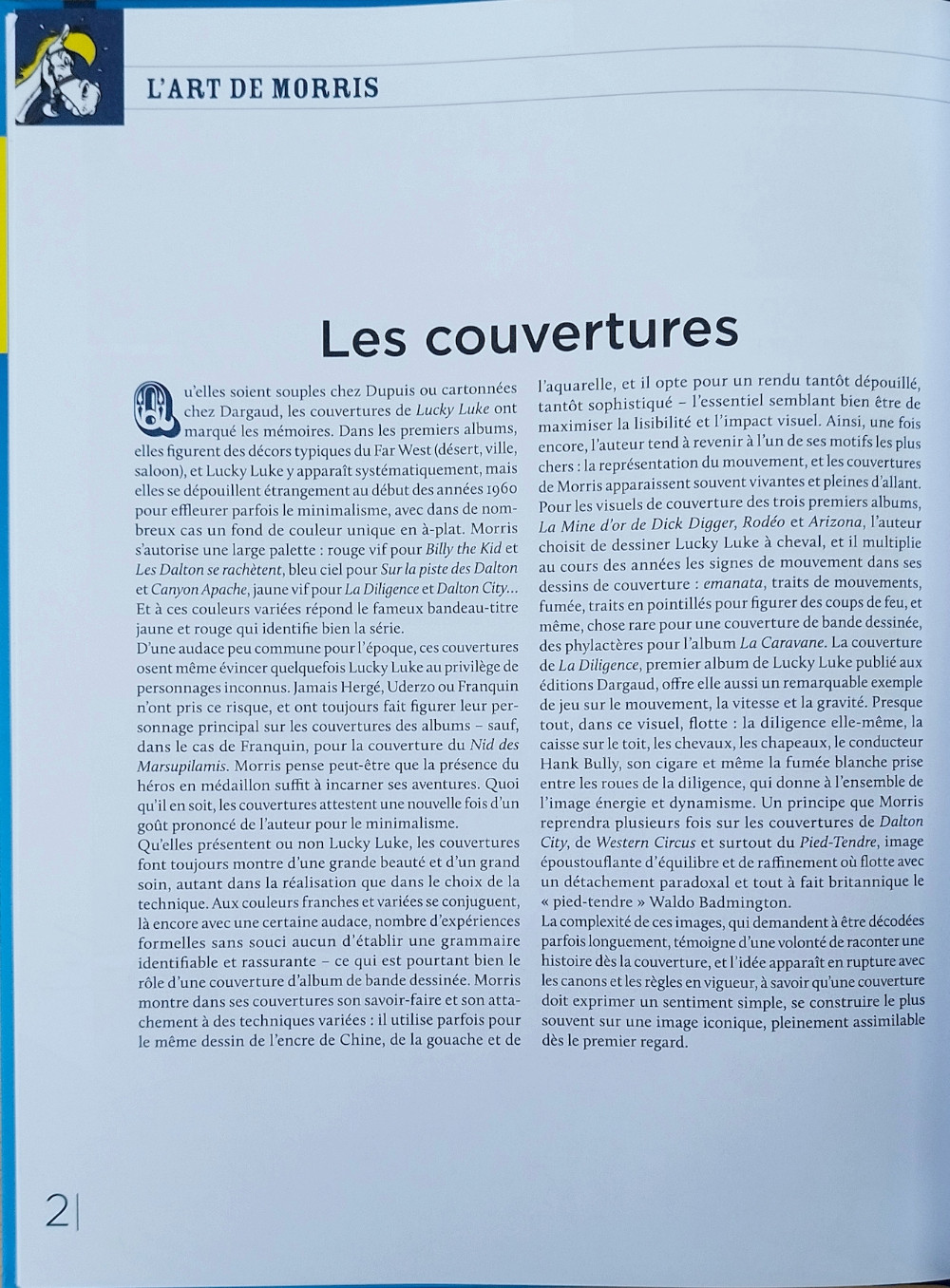 L'ART DE MORRIS

Les couvertures

Qu'elles soient souples chez Dupuis ou cartonnées chez Dargaud, les couvertures de Lucky Luke ont marqué les mémoires. Dans les premiers albums, elles figurent des décors typiques du Far West (désert, ville, saloon), et Lucky Luke y apparaît systématiquement, mais elles se dépouillent étrangement au début des années 1960 pour effleurer parfois le minimalisme, avec dans de nombreux cas un fond de couleur unique en à-plat. Morris s'autorise une large palette : rouge vif pour Billy the Kid et Les Dalton se rachètent, bleu ciel pour Sur la piste des Dalton et Canyon Apache, jaune vif pour La Diligence et Dalton City... Et à ces couleurs variées répond le fameux bandeau-titre jaune et rouge qui identifie bien la série.
D'une audace peu commune pour l'époque, ces couvertures osent même évincer quelquefois Lucky Luke au privilège de personnages inconnus. Jamais Hergé, Uderzo ou Franquin n'ont pris ce risque, et ont toujours fait figurer leur personnage principal sur les couvertures des albums – sauf, dans le cas de Franquin, pour la couverture du Nid des Marsupilamis. Morris pense peut-être que la présence du héros en médaillon suffit à incarner ses aventures. Quoi qu'il en soit, les couvertures attestent une nouvelle fois d'un goût prononcé de l'auteur pour le minimalisme.
Qu'elles présentent ou non Lucky Luke, les couvertures font toujours montre d'une grande beauté et d'un grand soin, autant dans la réalisation que dans le choix de la technique. Aux couleurs franches et variées se conjuguent, là encore avec une certaine audace, nombre d'expériences formelles sans souci aucun d'établir une grammaire identifiable et rassurante – ce qui est pourtant bien le rôle d'une couverture d'album de bande dessinée. Morris montre dans ses couvertures son savoir-faire et son attachement à des techniques variées : il utilise parfois pour le même dessin de l'encre de Chine, de la gouache et de l'aquarelle, et il opte pour un rendu tantôt dépouillé, tantôt sophistiqué – l'essentiel semblant bien être de maximiser la lisibilité et l'impact visuel. Ainsi, une fois encore, l'auteur tend à revenir à l'un de ses motifs les plus chers : la représentation du mouvement, et les couvertures de Morris apparaissent souvent vivantes et pleines d'allant.
Pour les visuels de couverture des trois premiers albums, La Mine d'or de Dick Digger, Rodéo et Arizona, l'auteur choisit de dessiner Lucky Luke à cheval, et il multiplie au cours des années les signes de mouvement dans ses dessins de couverture : emanata, traits de mouvements, fumée, traits en pointillés pour figurer des coups de feu, et même, chose rare pour une couverture de bande dessinée, des phylactères pour l'album La Caravane. La couverture de La Diligence, premier album de Lucky Luke publié aux éditions Dargaud, offre elle aussi un remarquable exemple de jeu sur le mouvement, la vitesse et la gravité. Presque tout, dans ce visuel, flotte : la diligence elle-même, la caisse sur le toit, les chevaux, les chapeaux, le conducteur Hank Bully, son cigare et même la fumée blanche prise entre les roues de la diligence, qui donne à l'ensemble de l'image énergie et dynamisme. Un principe que Morris reprendra plusieurs fois sur les couvertures de Dalton City, de Western Circus et surtout du Pied-Tendre, image époustouflante d'équilibre et de raffinement où flotte avec un détachement paradoxal et tout à fait britannique le « pied-tendre » Waldo Badmington.
La complexité de ces images, qui demandent à être décodées parfois longuement, témoigne d'une volonté de raconter une histoire dès la couverture, et l'idée apparaît en rupture avec les canons et les règles en vigueur, à savoir qu'une couverture doit exprimer un sentiment simple, se construire le plus souvent sur une image iconique, pleinement assimilable dès le premier regard.

2